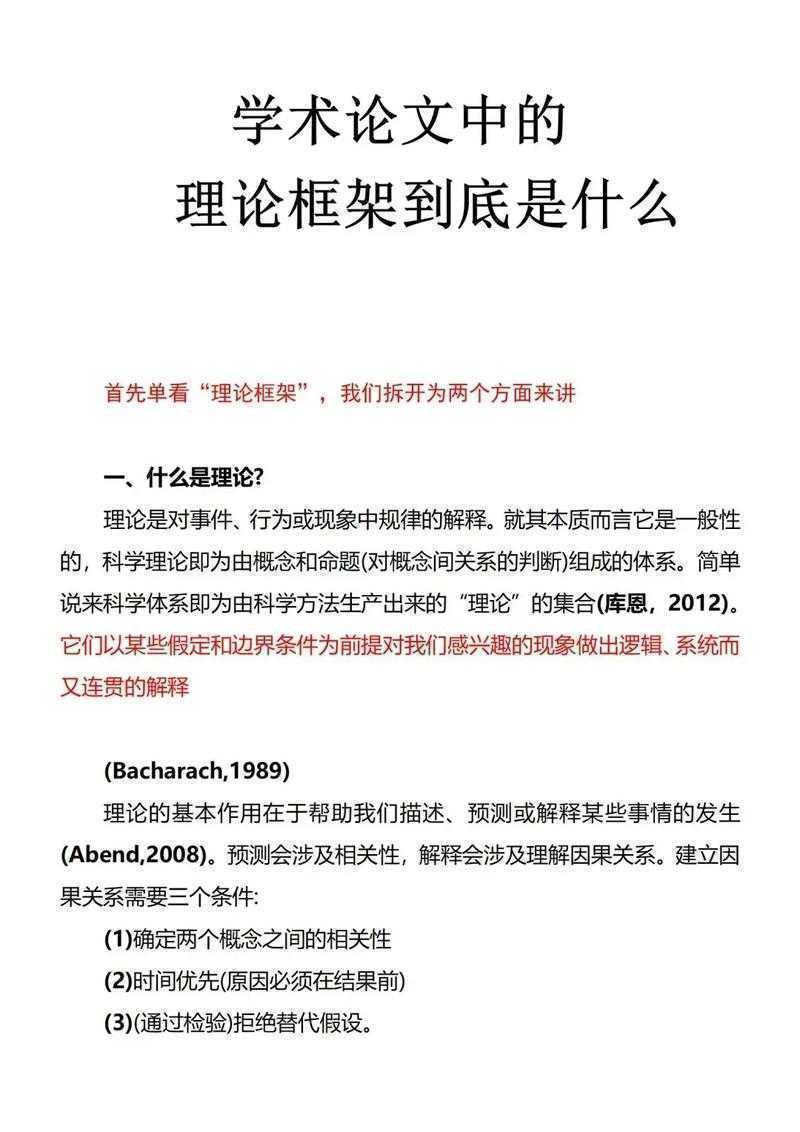 学术论文中的
理论框架到底是什么

首先单看“理论框架”，我们拆开为两个方面来讲

一、什么是理论?

理论是对事件、行为或现象中规律的解释。就其本质而言它是一般性的，科学理论即为由概念和命题(对概念间关系的判断)组成的体系。简单说来科学体系即为由科学方法生产出来的“理论”的集合(库恩，2012)。它们以某些假定和边界条件为前提对我们感兴趣的现象做出逻辑、系统而又连贯的解释

(Bacharach,1989)

理论的基本作用在于帮助我们描述、预测或解释某些事情的发生(Abend,2008)。预测会涉及相关性，解释会涉及理解因果关系。建立因果关系需要三个条件:

(1)确定两个概念之间的相关性

(2)时间优先(原因必须在结果前)

(3)(通过检验)拒绝替代假设。